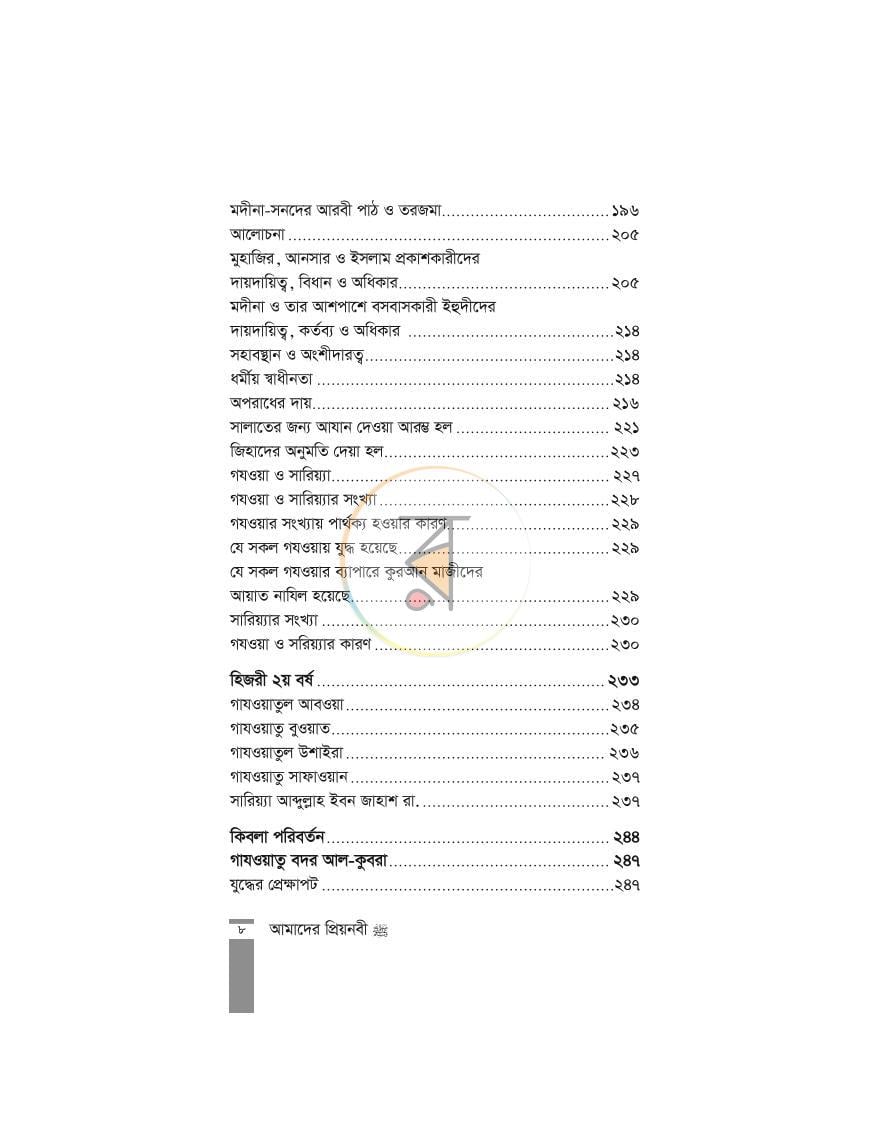 মদীনা-সনদের আরবী পাঠ ও তরজমা ১৯৬
আলোচনা ২০৫
মুহাজির, আনসার ও ইসলাম প্রকাশকারীদের
দায়দায়িত্ব, বিধান ও অধিকার ২০৫
মদীনা ও তার আশপাশে বসবাসকারী ইহুদীদের
দায়দায়িত্ব, কর্তব্য ও অধিকার ২১৪
সহাবস্থান ও অংশীদারত্ব ২১৪
ধর্মীয় স্বাধীনতা ২১৪
অপরাধের দায় ২১৬
সালাতের জন্য আযান দেওয়া আরম্ভ হল ২২১
জিহাদের অনুমতি দেয়া হল ২২৩
গযওয়া ও সারিয়্যা ২২৭
গযওয়া ও সারিয়্যার সংখ্যা ২২৮
গযওয়ার সংখ্যায় পার্থক্য হওয়ার কারণ ২২৯
যে সকল গযওয়ায় যুদ্ধ হয়েছে ২২৯
যে সকল গযওয়ার ব্যাপারে কুরআন মাজীদের
আয়াত নাযিল হয়েছে ২২৯
সারিয়্যার সংখ্যা ২৩০
গযওয়া ও সরিয়্যার কারণ ২৩০

হিজরী ২য় বর্ষ ২৩৩
গাযওয়াতুল আবওয়া ২৩৪
গাযওয়াতু বুওয়াত ২৩৫
গাযওয়াতুল উশাইরা ২৩৬
গাযওয়াতু সাফাওয়ান ২৩৭
সারিয়্যা আব্দুল্লাহ ইবন জাহাশ রা. ২৩৭

কিবলা পরিবর্তন ২৪৪
গাযওয়াতু বদর আল-কুবরা ২৪৭
যুদ্ধের প্রেক্ষাপট ২৪৭

৮ আমাদের প্রিয়নবী ﷺ